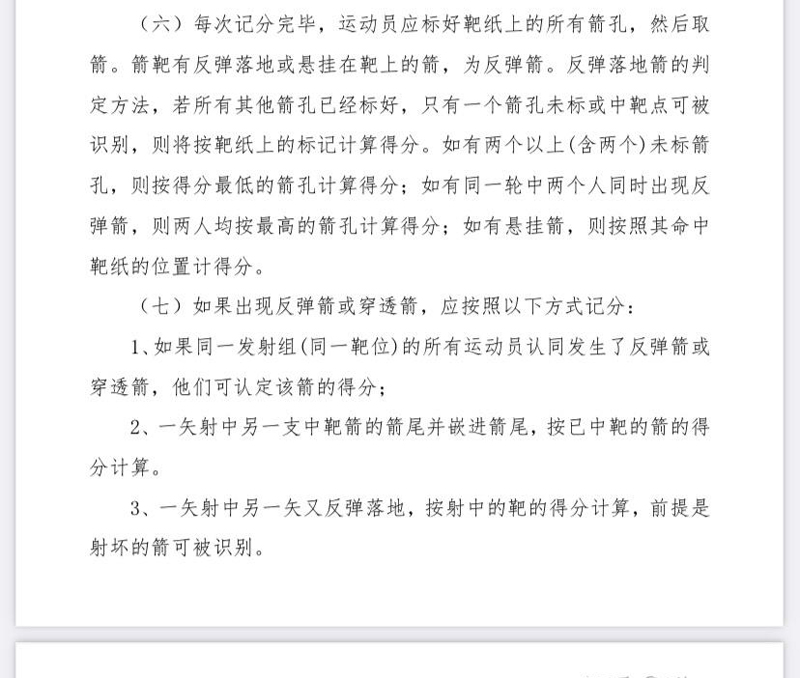 （六）每次记分完毕，运动员应标好靶纸上的所有箭孔，然后取箭。箭靶有反弹落地或悬挂在靶上的箭，为反弹箭。反弹落地箭的判定方法，若所有其他箭孔已经标好，只有一个箭孔未标或中靶点可被识别，则将按靶纸上的标记计算得分。如有两个以上(含两个)未标箭孔，则按得分最低的箭孔计算得分；如有同一轮中两个人同时出现反弹箭，则两人均按最高的箭孔计算得分；如有悬挂箭，则按照其命中靶纸的位置计得分。

（七）如果出现反弹箭或穿透箭，应按照以下方式记分：

1、如果同一发射组(同一靶位)的所有运动员认同发生了反弹箭或穿透箭，他们可认定该箭的得分；

2、一矢射中另一支中靶箭的箭尾并嵌进箭尾，按已中靶的箭的得分计算。

3、一矢射中另一矢又反弹落地，按射中的靶的得分计算，前提是射坏的箭可被识别。